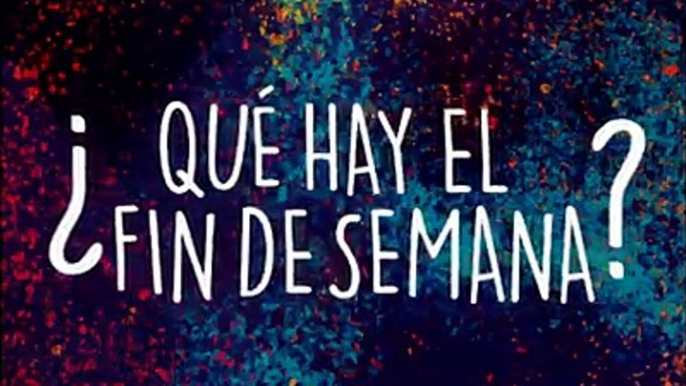 ¿QUÉ HAY EL FIN DE SEMANA?